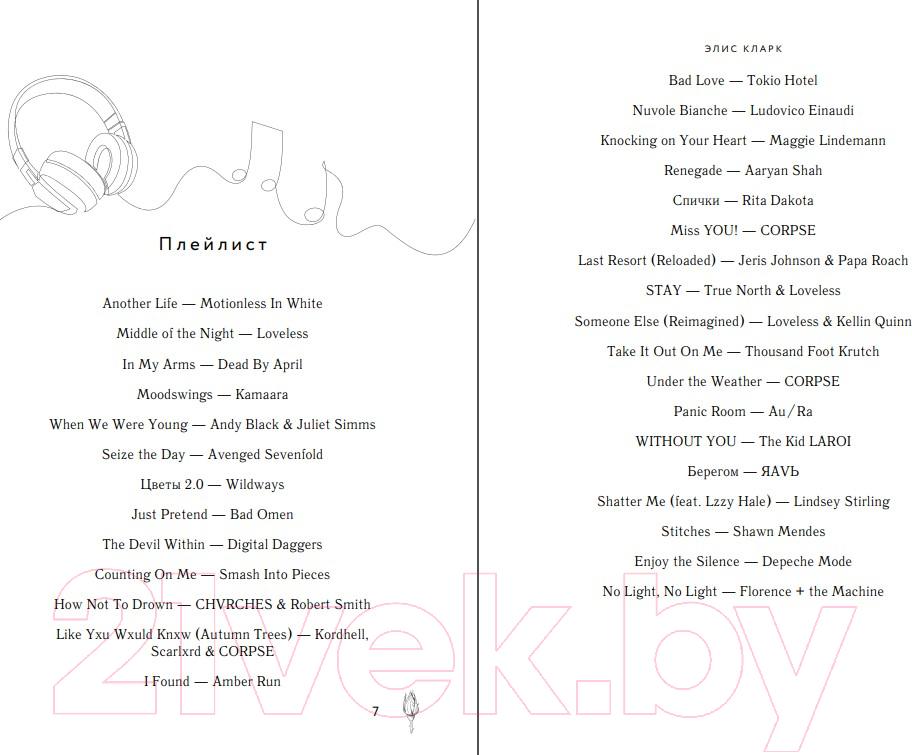 Плейлист

Another Life — Motionless In White

Middle of the Night — Loveless

In My Arms — Dead By April

Moodswings — Kamaara

When We Were Young — Andy Black & Juliet Simms

Seize the Day — Avenged Sevenfold

Цветы 2.0 — Wildways

Just Pretend — Bad Omen

The Devil Within — Digital Daggers

Counting On Me — Smash Into Pieces

How Not To Drown — CHVRCHES & Robert Smith

Like Yxu Wxuld Knxw (Autumn Trees) — Kordhell, Scarlxrd & CORPSE

I Found — Amber Run

7

ЭЛИС КЛАРК

Bad Love — Tokio Hotel

Nuvole Bianche — Ludovico Einaudi

Knocking on Your Heart — Maggie Lindemann

Renegade — Aaryan Shah

Спички — Rita Dakota

Miss YOU! — CORPSE

Last Resort (Reloaded) — Jeris Johnson & Papa Roach

STAY — True North & Loveless

Someone Else (Reimagined) — Loveless & Kellin Quinn

Take It Out On Me — Thousand Foot Krutch

Under the Weather — CORPSE

Panic Room — Au/Ra

WITHOUT YOU — The Kid LAROI

Берегом — ЯАVЬ

Shatter Me (feat. Lzzy Hale) — Lindsey Stirling

Stitches — Shawn Mendes

Enjoy the Silence — Depeche Mode

No Light, No Light — Florence + the Machine

21vek.by